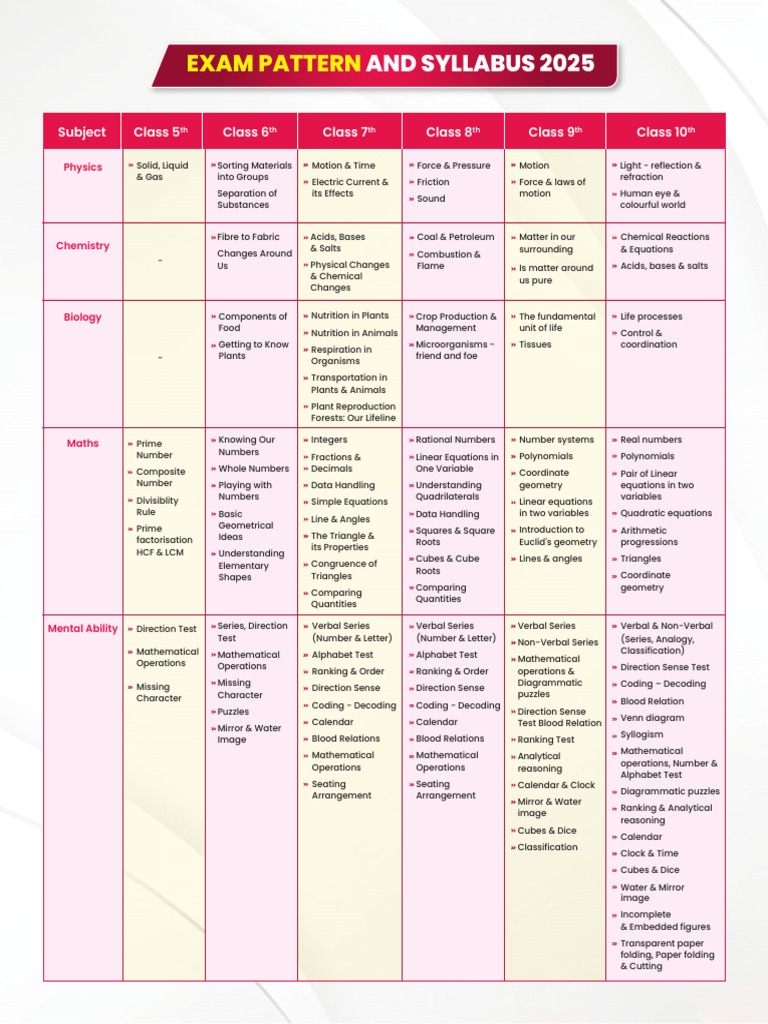 EXAM PATTERN AND SYLLABUS 2025

| Subject | Class 5$^{th}$ | Class 6$^{th}$ | Class 7$^{th}$ | Class 8$^{th}$ | Class 9$^{th}$ | Class 10$^{th}$ |
|---|---|---|---|---|---|---|
| Physics | » Solid, Liquid & Gas | » Sorting Materials into Groups Separation of Substances | » Motion & Time » Electric Current & its Effects | » Force & Pressure » Friction » Sound | » Motion » Force & laws of motion | » Light - reflection & refraction » Human eye & colourful world |
| Chemistry | - | » Fibre to Fabric Changes Around Us | » Acids, Bases & Salts » Physical Changes & Chemical Changes | » Coal & Petroleum » Combustion & Flame | » Matter in our surrounding » Is matter around us pure | » Chemical Reactions & Equations » Acids, bases & salts |
| Biology | - | » Components of Food » Getting to Know Plants | » Nutrition in Plants » Nutrition in Animals » Respiration in Organisms » Transportation in Plants & Animals » Plant Reproduction Forests: Our Lifeline | » Crop Production & Management » Microorganisms - friend and foe | » The fundamental unit of life » Tissues | » Life processes » Control & coordination |
| Maths | » Prime Number » Composite Number » Divisiblity Rule » Prime factorisation HCF & LCM | » Knowing Our Numbers » Whole Numbers » Playing with Numbers » Basic Geometrical Ideas » Understanding Elementary Shapes | » Integers » Fractions & Decimals » Data Handling » Simple Equations » Line & Angles » The Triangle & its Properties » Congruence of Triangles » Comparing Quantities | » Rational Numbers » Linear Equations in One Variable » Understanding Quadrilaterals » Data Handling » Squares & Square Roots » Cubes & Cube Roots » Comparing Quantities | » Number systems » Polynomials » Coordinate geometry » Linear equations in two variables » Introduction to Euclid's geometry » Lines & angles | » Real numbers » Polynomials » Pair of Linear equations in two variables » Quadratic equations » Arithmetic progressions » Triangles » Coordinate geometry |
| Mental Ability | » Direction Test » Mathematical Operations » Missing Character | » Series, Direction Test » Mathematical Operations » Missing Character » Puzzles » Mirror & Water Image | » Verbal Series (Number & Letter) » Alphabet Test » Ranking & Order » Direction Sense » Coding - Decoding » Calendar » Blood Relations » Mathematical Operations » Seating Arrangement | » Verbal Series (Number & Letter) » Alphabet Test » Ranking & Order » Direction Sense » Coding - Decoding » Calendar » Blood Relations » Mathematical Operations » Seating Arrangement | » Verbal Series » Non-Verbal Series » Mathematical operations & Diagrammatic puzzles » Direction Sense Test Blood Relation » Ranking Test » Analytical reasoning » Calendar & Clock » Mirror & Water image » Cubes & Dice » Classification | » Verbal & Non-Verbal (Series, Analogy, Classification) » Direction Sense Test » Coding – Decoding » Blood Relation » Venn diagram » Syllogism » Mathematical operations, Number & Alphabet Test » Diagrammatic puzzles » Ranking & Analytical reasoning » Calendar » Clock & Time » Cubes & Dice » Water & Mirror image » Incomplete & Embedded figures » Transparent paper folding, Paper folding & Cutting |